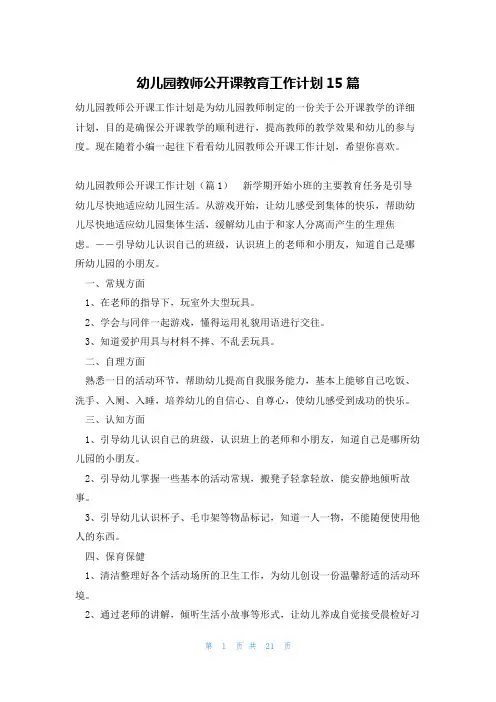 幼儿园教师公开课教育工作计划 15 篇

幼儿园教师公开课工作计划是为幼儿园教师制定的一份关于公开课教学的详细计划，目的是确保公开课教学的顺利进行，提高教师的教学效果和幼儿的参与度。现在随着小编一起往下看看幼儿园教师公开课工作计划，希望你喜欢。

幼儿园教师公开课工作计划（篇 1）　新学期开始小班的主要教育任务是引导幼儿尽快地适应幼儿园生活。从游戏开始，让幼儿感受到集体的快乐，帮助幼儿尽快地适应幼儿园集体生活，缓解幼儿由于和家人分离而产生的生理焦虑。——引导幼儿认识自己的班级，认识班上的老师和小朋友，知道自己是哪所幼儿园的小朋友。

一、常规方面

1、在老师的指导下，玩室外大型玩具。

2、学会与同伴一起游戏，懂得运用礼貌用语进行交往。

3、知道爱护用具与材料不摔、不乱丢玩具。

二、自理方面

熟悉一日的活动环节，帮助幼儿提高自我服务能力，基本上能够自己吃饭、洗手、入厕、入睡，培养幼儿的自信心、自尊心，使幼儿感受到成功的快乐。

三、认知方面

1、引导幼儿认识自己的班级，认识班上的老师和小朋友，知道自己是哪所幼儿园的小朋友。

2、引导幼儿掌握一些基本的活动常规，搬凳子轻拿轻放，能安静地倾听故事。

3、引导幼儿认识杯子、毛巾架等物品标记，知道一人一物，不能随便使用他人的东西。

四、保育保健

1、清洁整理好各个活动场所的卫生工作，为幼儿创设一份温馨舒适的活动环境。

2、通过老师的讲解，倾听生活小故事等形式，让幼儿养成自觉接受晨检好习

第 1 页 共 21 页